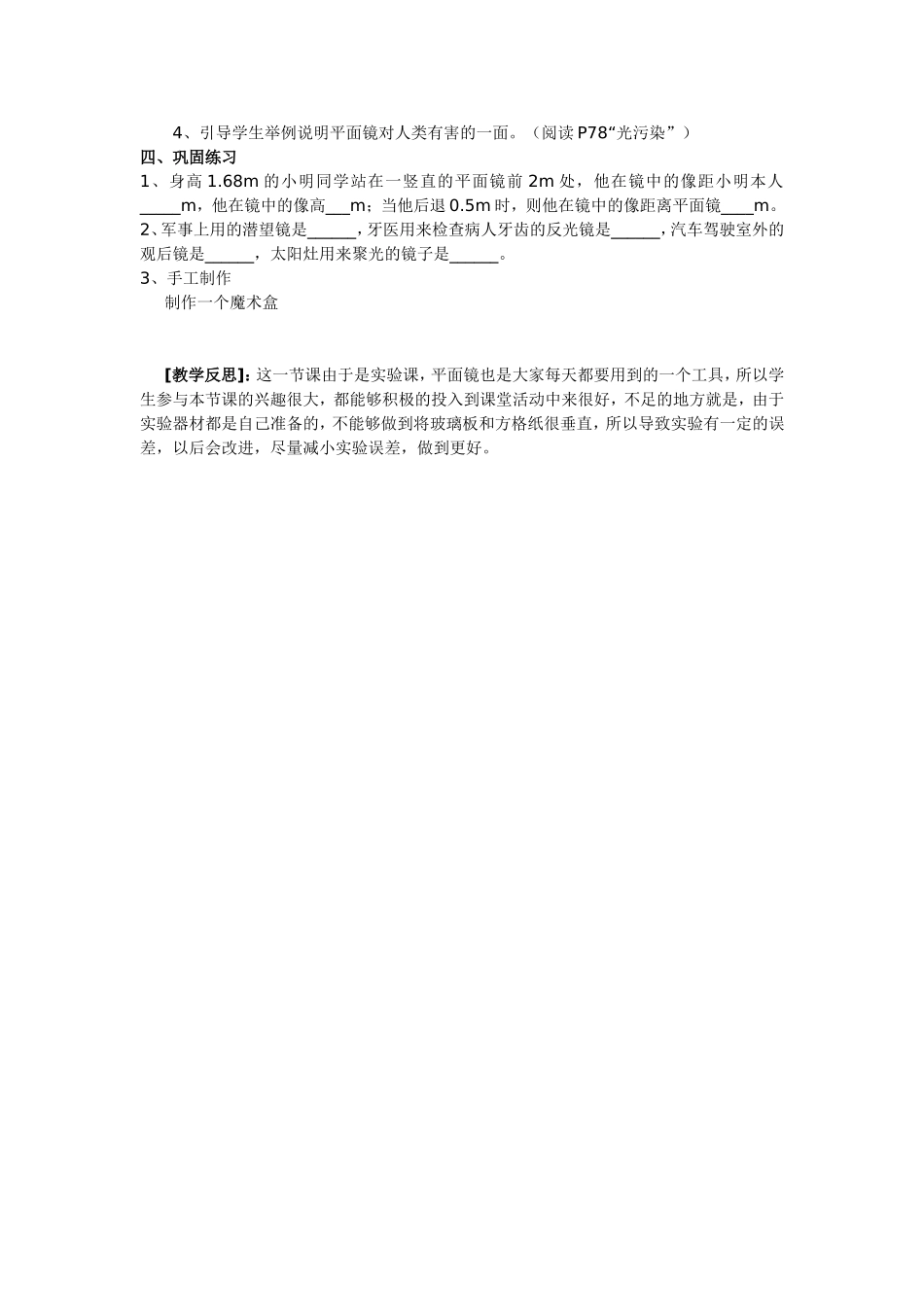 4、引导学生举例说明平面镜对人类有害的一面。（阅读 P78“光污染”）

四、巩固练习

1、身高 1.68m 的小明同学站在一竖直的平面镜前 2m 处，他在镜中的像距小明本人_____m，他在镜中的像高___m；当他后退 0.5m 时，则他在镜中的像距离平面镜____m。

2、军事上用的潜望镜是______，牙医用来检查病人牙齿的反光镜是______，汽车驾驶室外的观后镜是______，太阳灶用来聚光的镜子是______。

3、手工制作

制作一个魔术盒

【教学反思】：这一节课由于是实验课，平面镜也是大家每天都要用到的一个工具，所以学生参与本节课的兴趣很大，都能够积极的投入到课堂活动中来很好，不足的地方就是，由于实验器材都是自己准备的，不能够做到将玻璃板和方格纸很垂直，所以导致实验有一定的误差，以后会改进，尽量减小实验误差，做到更好。